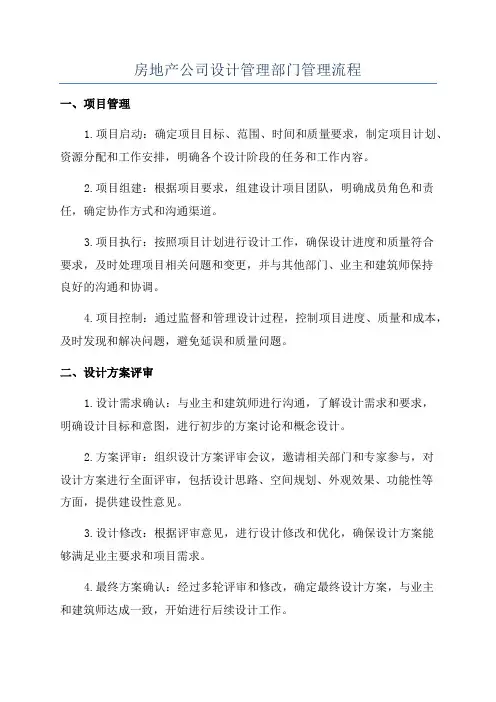 房地产公司设计管理部门管理流程

一、项目管理

1.项目启动：确定项目目标、范围、时间和质量要求，制定项目计划、资源分配和工作安排，明确各个设计阶段的任务和工作内容。

2.项目组建：根据项目要求，组建设计项目团队，明确成员角色和责任，确定协作方式和沟通渠道。

3.项目执行：按照项目计划进行设计工作，确保设计进度和质量符合要求，及时处理项目相关问题和变更，并与其他部门、业主和建筑师保持良好的沟通和协调。

4.项目控制：通过监督和管理设计过程，控制项目进度、质量和成本，及时发现和解决问题，避免延误和质量问题。

二、设计方案评审

1.设计需求确认：与业主和建筑师进行沟通，了解设计需求和要求，明确设计目标和意图，进行初步的方案讨论和概念设计。

2.方案评审：组织设计方案评审会议，邀请相关部门和专家参与，对设计方案进行全面评审，包括设计思路、空间规划、外观效果、功能性等方面，提供建设性意见。

3.设计修改：根据评审意见，进行设计修改和优化，确保设计方案能够满足业主要求和项目需求。

4.最终方案确认：经过多轮评审和修改，确定最终设计方案，与业主和建筑师达成一致，开始进行后续设计工作。